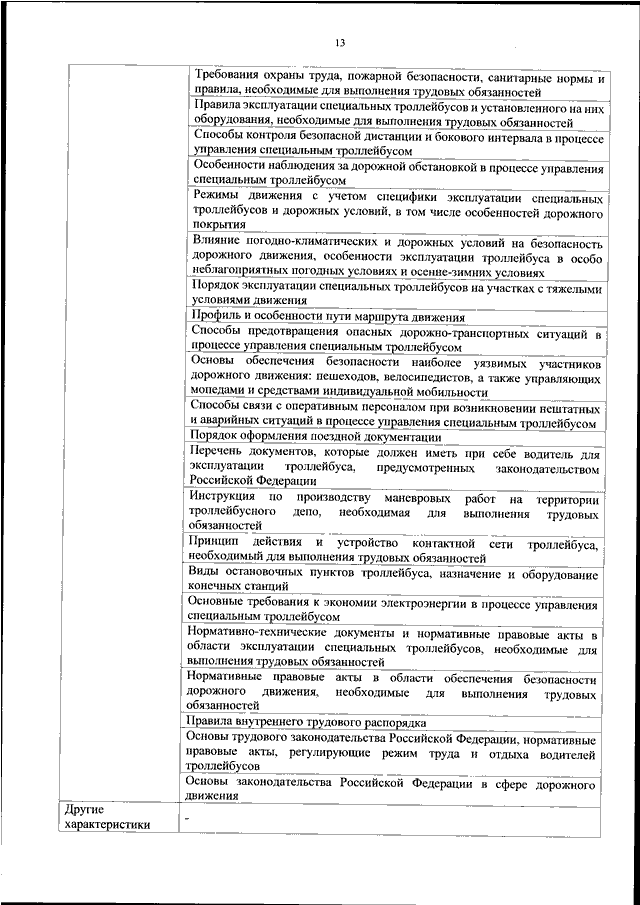 13

| | |
|---|---|
| | Требования охраны труда, пожарной безопасности, санитарные нормы и правила, необходимые для выполнения трудовых обязанностей |
| | Правила эксплуатации специальных троллейбусов и установленного на них оборудования, необходимые для выполнения трудовых обязанностей |
| | Способы контроля безопасной дистанции и бокового интервала в процессе управления специальным троллейбусом |
| | Особенности наблюдения за дорожной обстановкой в процессе управления специальным троллейбусом |
| | Режимы движения с учетом специфики эксплуатации специальных троллейбусов и дорожных условий, в том числе особенностей дорожного покрытия |
| | Влияние погодно-климатических и дорожных условий на безопасность дорожного движения, особенности эксплуатации троллейбуса в особо неблагоприятных погодных условиях и осенне-зимних условиях |
| | Порядок эксплуатации специальных троллейбусов на участках с тяжелыми условиями движения |
| | Профиль и особенности пути маршрута движения |
| | Способы предотвращения опасных дорожно-транспортных ситуаций в процессе управления специальным троллейбусом |
| | Основы обеспечения безопасности наиболее уязвимых участников дорожного движения: пешеходов, велосипедистов, а также управляющих мопедами и средствами индивидуальной мобильности |
| | Способы связи с оперативным персоналом при возникновении нештатных и аварийных ситуаций в процессе управления специальным троллейбусом |
| | Порядок оформления поездной документации |
| | Перечень документов, которые должен иметь при себе водитель для эксплуатации троллейбуса, предусмотренных законодательством Российской Федерации |
| | Инструкция по производству маневровых работ на территории троллейбусного депо, необходимая для выполнения трудовых обязанностей |
| | Принцип действия и устройство контактной сети троллейбуса, необходимый для выполнения трудовых обязанностей |
| | Виды остановочных пунктов троллейбуса, назначение и оборудование конечных станций |
| | Основные требования к экономии электроэнергии в процессе управления специальным троллейбусом |
| | Нормативно-технические документы и нормативные правовые акты в области эксплуатации специальных троллейбусов, необходимые для выполнения трудовых обязанностей |
| | Нормативные правовые акты в области обеспечения безопасности дорожного движения, необходимые для выполнения трудовых обязанностей |
| | Правила внутреннего трудового распорядка |
| | Основы трудового законодательства Российской Федерации, нормативные правовые акты, регулирующие режим труда и отдыха водителей троллейбусов |
| | Основы законодательства Российской Федерации в сфере дорожного движения |
| Другие характеристики | - |